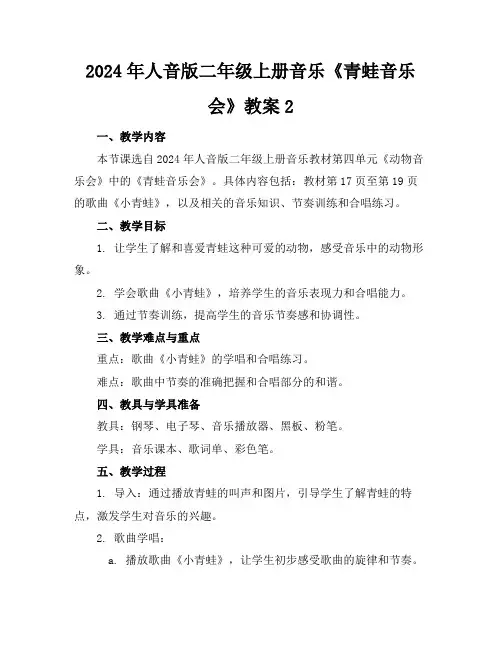 2024年人音版二年级上册音乐《青蛙音乐会》教案2

一、教学内容

本节课选自2024年人音版二年级上册音乐教材第四单元《动物音乐会》中的《青蛙音乐会》。具体内容包括：教材第17页至第19页的歌曲《小青蛙》，以及相关的音乐知识、节奏训练和合唱练习。

二、教学目标

1. 让学生了解和喜爱青蛙这种可爱的动物，感受音乐中的动物形象。

2. 学会歌曲《小青蛙》，培养学生的音乐表现力和合唱能力。

3. 通过节奏训练，提高学生的音乐节奏感和协调性。

三、教学难点与重点

重点：歌曲《小青蛙》的学唱和合唱练习。

难点：歌曲中节奏的准确把握和合唱部分的和谐。

四、教具与学具准备

教具：钢琴、电子琴、音乐播放器、黑板、粉笔。

学具：音乐课本、歌词单、彩色笔。

五、教学过程

1. 导入：通过播放青蛙的叫声和图片，引导学生了解青蛙的特点，激发学生对音乐的兴趣。

2. 歌曲学唱：

a. 播放歌曲《小青蛙》，让学生初步感受歌曲的旋律和节奏。